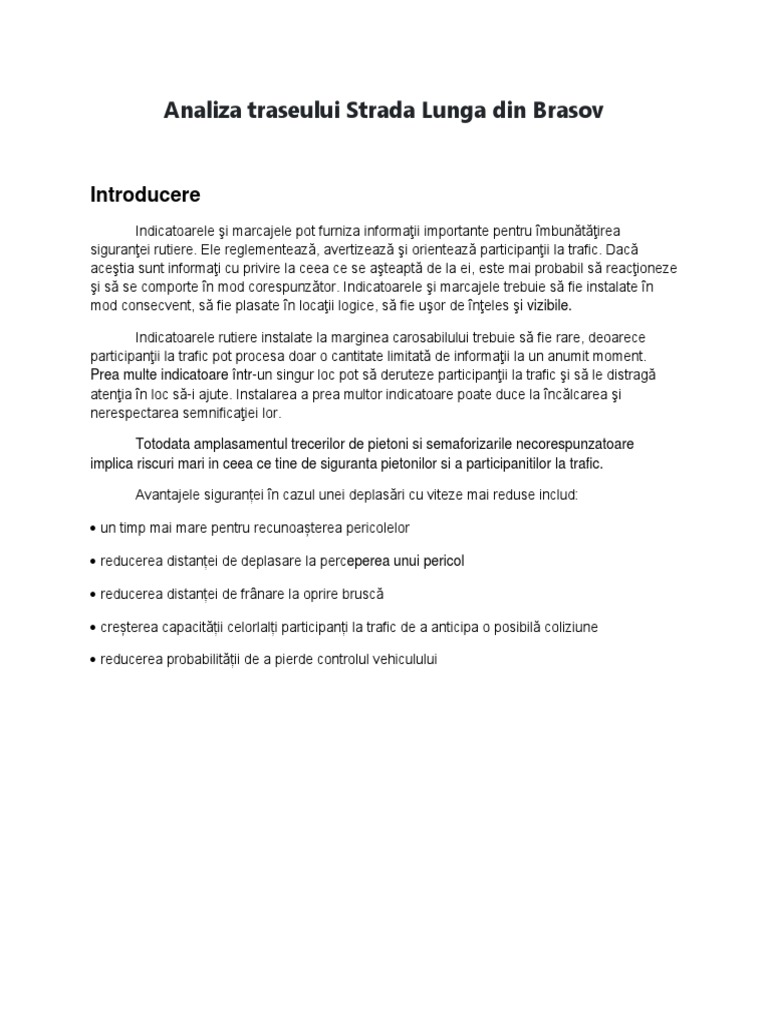 Analiza traseului Strada Lunga din Brasov

Introducere

Indicatoarele şi marcajele pot furniza informaţii importante pentru îmbunătăţirea siguranţei rutiere. Ele reglementează, avertizează şi orientează participanţii la trafic. Dacă aceştia sunt informaţi cu privire la ceea ce se aşteaptă de la ei, este mai probabil să reacţioneze şi să se comporte în mod corespunzător. Indicatoarele şi marcajele trebuie să fie instalate în mod consecvent, să fie plasate în locaţii logice, să fie uşor de înţeles şi vizibile.

Indicatoarele rutiere instalate la marginea carosabilului trebuie să fie rare, deoarece participanţii la trafic pot procesa doar o cantitate limitată de informaţii la un anumit moment. Prea multe indicatoare într-un singur loc pot să deruteze participanţii la trafic şi să le distragă atenţia în loc să-i ajute. Instalarea a prea multor indicatoare poate duce la încălcarea şi nerespectarea semnificaţiei lor.

Totodata amplasamentul trecerilor de pietoni si semaforizarile necorespunzatoare implica riscuri mari in ceea ce tine de siguranta pietonilor si a participanitilor la trafic.

Avantajele siguranței în cazul unei deplasări cu viteze mai reduse includ:

• un timp mai mare pentru recunoașterea pericolelor

• reducerea distanței de deplasare la perceperea unui pericol

• reducerea distanței de frânare la oprire bruscă

• creșterea capacității celorlalți participanți la trafic de a anticipa o posibilă coliziune

• reducerea probabilității de a pierde controlul vehiculului